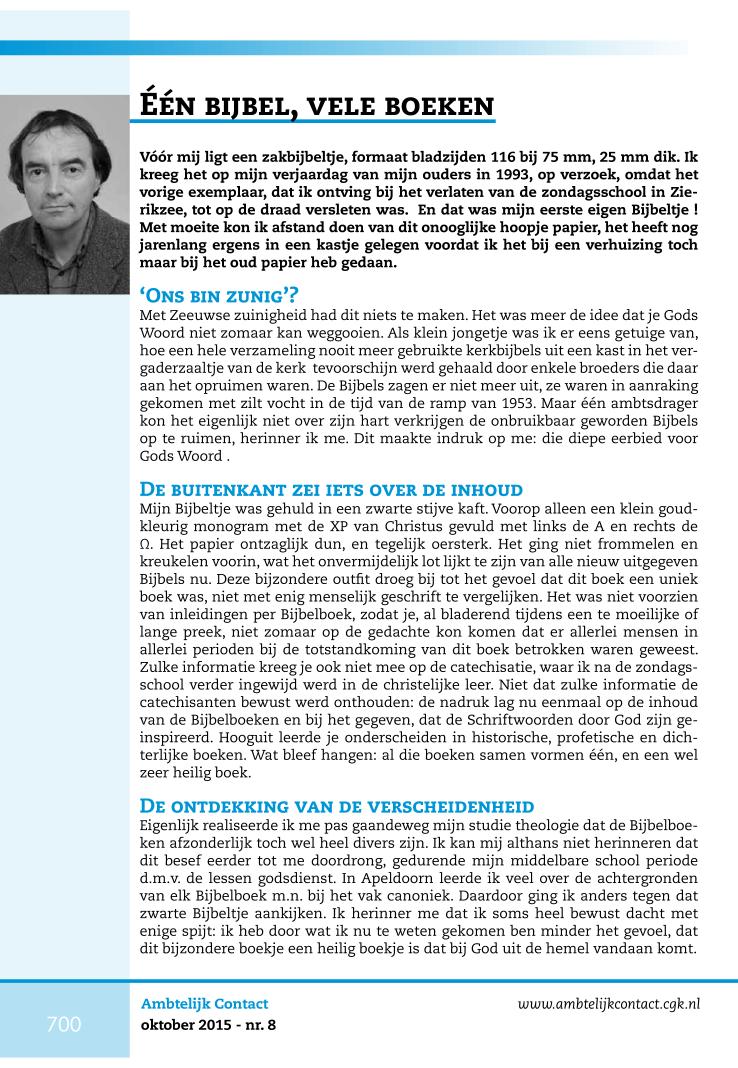 Één bijbel, vele boeken

Vóór mij ligt een zakbijbeltje, formaat bladzijden 116 bij 75 mm, 25 mm dik. Ik kreeg het op mijn verjaardag van mijn ouders in 1993, op verzoek, omdat het vorige exemplaar, dat ik ontving bij het verlaten van de zondagsschool in Zierikzee, tot op de draad versleten was. En dat was mijn eerste eigen Bijbeltje ! Met moeite kon ik afstand doen van dit onooglijke hoopje papier, het heeft nog jarenlang ergens in een kastje gelegen voordat ik het bij een verhuizing toch maar bij het oud papier heb gedaan.

'Ons bin zunig'?
Met Zeeuwse zuinigheid had dit niets te maken. Het was meer de idee dat je Gods Woord niet zomaar kan weggooien. Als klein jongetje was ik er eens getuige van, hoe een hele verzameling nooit meer gebruikte kerkbijbels uit een kast in het vergaderzaaltje van de kerk tevoorschijn werd gehaald door enkele broeders die daar aan het opruimen waren. De Bijbels zagen er niet meer uit, ze waren in aanraking gekomen met zilt vocht in de tijd van de ramp van 1953. Maar één ambtsdrager kon het eigenlijk niet over zijn hart verkrijgen de onbruikbaar geworden Bijbels op te ruimen, herinner ik me. Dit maakte indruk op me: die diepe eerbied voor Gods Woord .

De buitenkant zei iets over de inhoud
Mijn Bijbeltje was gehuld in een zwarte stijve kaft. Voorop alleen een klein goudkleurig monogram met de XP van Christus gevuld met links de A en rechts de Ω. Het papier ontzaglijk dun, en tegelijk oersterk. Het ging niet frommelen en kreukelen voorin, wat het onvermijdelijk lot lijkt te zijn van alle nieuw uitgegeven Bijbels nu. Deze bijzondere outfit droeg bij tot het gevoel dat dit boek een uniek boek was, niet met enig menselijk geschrift te vergelijken. Het was niet voorzien van inleidingen per Bijbelboek, zodat je, al bladerend tijdens een te moeilijke of lange preek, niet zomaar op de gedachte kon komen dat er allerlei mensen in allerlei perioden bij de totstandkoming van dit boek betrokken waren geweest. Zulke informatie kreeg je ook niet mee op de catechisatie, waar ik na de zondagsschool verder ingewijd werd in de christelijke leer. Niet dat zulke informatie de catechisanten bewust werd onthouden: de nadruk lag nu eenmaal op de inhoud van de Bijbelboeken en bij het gegeven, dat de Schriftwoorden door God zijn geïnspireerd. Hooguit leerde je onderscheiden in historische, profetische en dichterlijke boeken. Wat bleef hangen: al die boeken samen vormen één, en een wel zeer heilig boek.

De ontdekking van de verscheidenheid
Eigenlijk realiseerde ik me pas gaandeweg mijn studie theologie dat de Bijbelboeken afzonderlijk toch wel heel divers zijn. Ik kan mij althans niet herinneren dat dit besef eerder tot me doordrong, gedurende mijn middelbare school periode d.m.v. de lessen godsdienst. In Apeldoorn leerde ik veel over de achtergronden van elk Bijbelboek m.n. bij het vak canoniek. Daardoor ging ik anders tegen dat zwarte Bijbeltje aankijken. Ik herinner me dat ik soms heel bewust dacht met enige spijt: ik heb door wat ik nu te weten gekomen ben minder het gevoel, dat dit bijzondere boekje een heilig boekje is dat bij God uit de hemel vandaan komt.

700
Ambtelijk Contact
oktober 2015 - nr. 8
www.ambtelijkcontact.cgk.nl